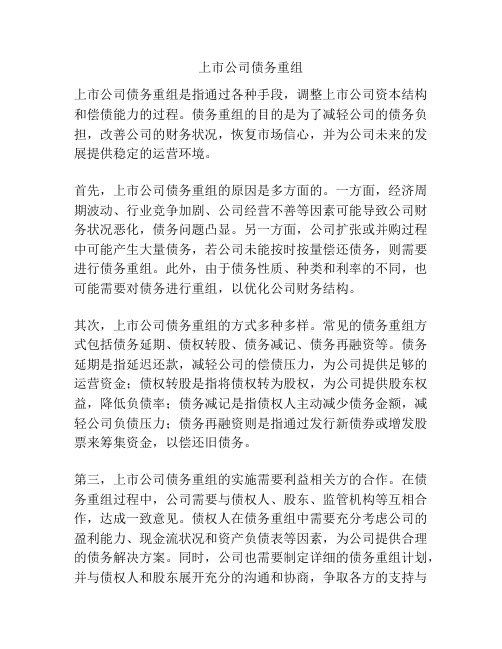 上市公司债务重组

上市公司债务重组是指通过各种手段，调整上市公司资本结构和偿债能力的过程。债务重组的目的是为了减轻公司的债务负担，改善公司的财务状况，恢复市场信心，并为公司未来的发展提供稳定的运营环境。

首先，上市公司债务重组的原因是多方面的。一方面，经济周期波动、行业竞争加剧、公司经营不善等因素可能导致公司财务状况恶化，债务问题凸显。另一方面，公司扩张或并购过程中可能产生大量债务，若公司未能按时按量偿还债务，则需要进行债务重组。此外，由于债务性质、种类和利率的不同，也可能需要对债务进行重组，以优化公司财务结构。

其次，上市公司债务重组的方式多种多样。常见的债务重组方式包括债务延期、债权转股、债务减记、债务再融资等。债务延期是指延迟还款，减轻公司的偿债压力，为公司提供足够的运营资金；债权转股是指将债权转为股权，为公司提供股东权益，降低负债率；债务减记是指债权人主动减少债务金额，减轻公司负债压力；债务再融资则是指通过发行新债券或增发股票来筹集资金，以偿还旧债务。

第三，上市公司债务重组的实施需要利益相关方的合作。在债务重组过程中，公司需要与债权人、股东、监管机构等互相合作，达成一致意见。债权人在债务重组中需要充分考虑公司的盈利能力、现金流状况和资产负债表等因素，为公司提供合理的债务解决方案。同时，公司也需要制定详细的债务重组计划，并与债权人和股东展开充分的沟通和协商，争取各方的支持与